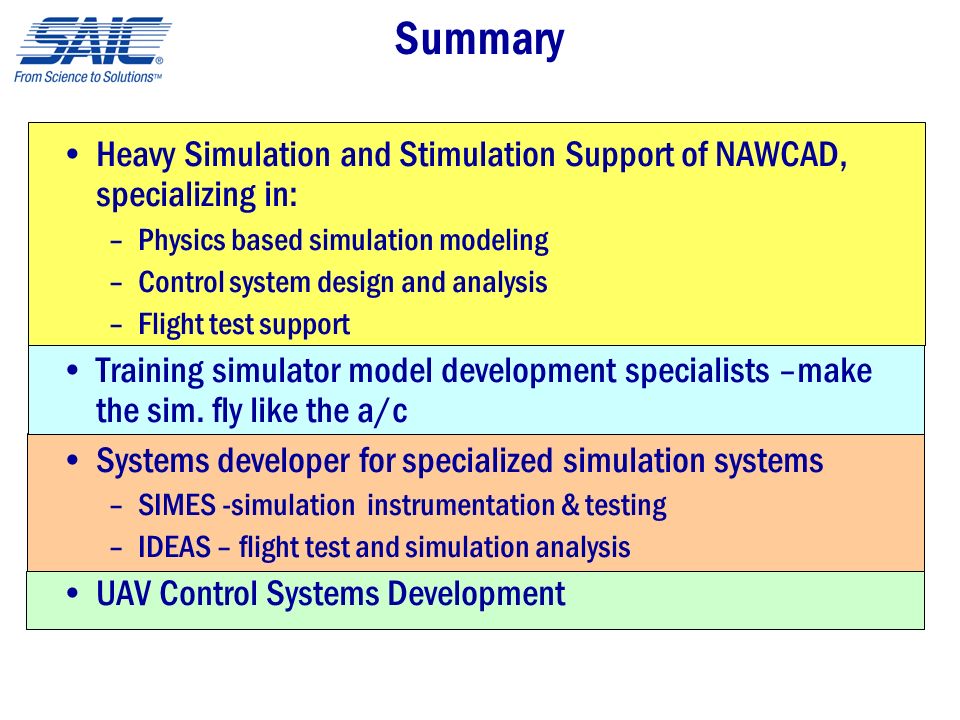 SAIC®
From Science to Solutions™

Summary

• Heavy Simulation and Stimulation Support of NAWCAD, specializing in:
– Physics based simulation modeling
– Control system design and analysis
– Flight test support

• Training simulator model development specialists –make the sim. fly like the a/c

• Systems developer for specialized simulation systems
– SIMES -simulation instrumentation & testing
– IDEAS – flight test and simulation analysis

• UAV Control Systems Development